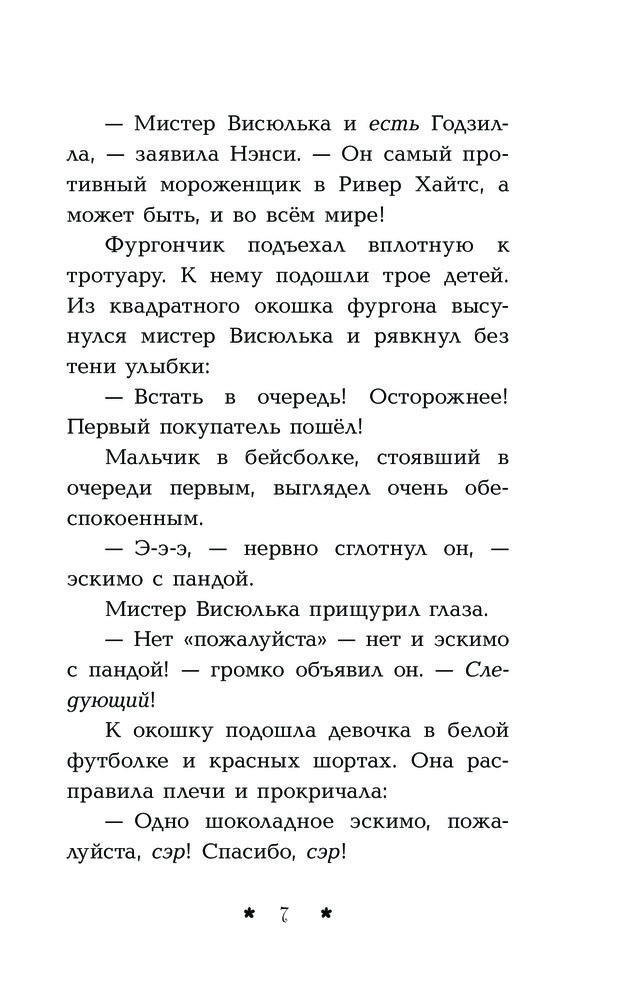 — Мистер Висюлька и есть Годзилла, — заявила Нэнси. — Он самый противный мороженщик в Ривер Хайтс, а может быть, и во всём мире!

Фургончик подъехал вплотную к тротуару. К нему подошли трое детей. Из квадратного окошка фургона высунулся мистер Висюлька и рявкнул без тени улыбки:

— Встать в очередь! Осторожнее! Первый покупатель пошёл!

Мальчик в бейсболке, стоявший в очереди первым, выглядел очень обеспокоенным.

— Э-э-э, — нервно сглотнул он, — эскимо с пандой.

Мистер Висюлька прищурил глаза.

— Нет «пожалуйста» — нет и эскимо с пандой! — громко объявил он. — Следующий!

К окошку подошла девочка в белой футболке и красных шортах. Она расправила плечи и прокричала:

— Одно шоколадное эскимо, пожалуйста, сэр! Спасибо, сэр!

* 7 *